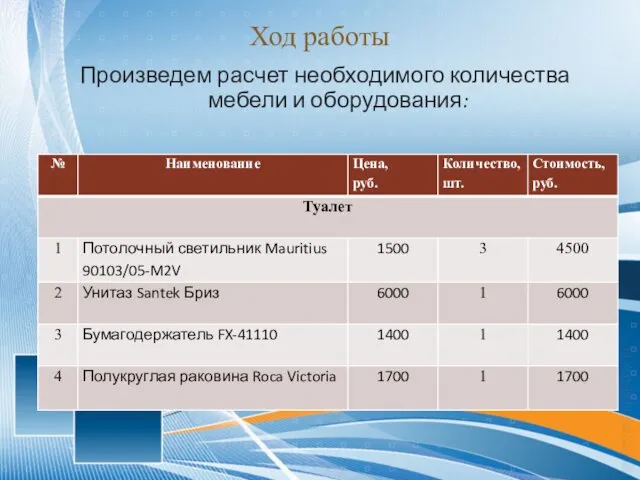 Ход работы

Произведем расчет необходимого количества мебели и оборудования:

| № | Наименование | Цена, руб. | Количество, шт. | Стоимость, руб. |
|---|---|---|---|---|
| Туалет | | | | |
| 1 | Потолочный светильник Mauritius 90103/05-M2V | 1500 | 3 | 4500 |
| 2 | Унитаз Santek Бриз | 6000 | 1 | 6000 |
| 3 | Бумагодержатель FX-41110 | 1400 | 1 | 1400 |
| 4 | Полукруглая раковина Roca Victoria | 1700 | 1 | 1700 |